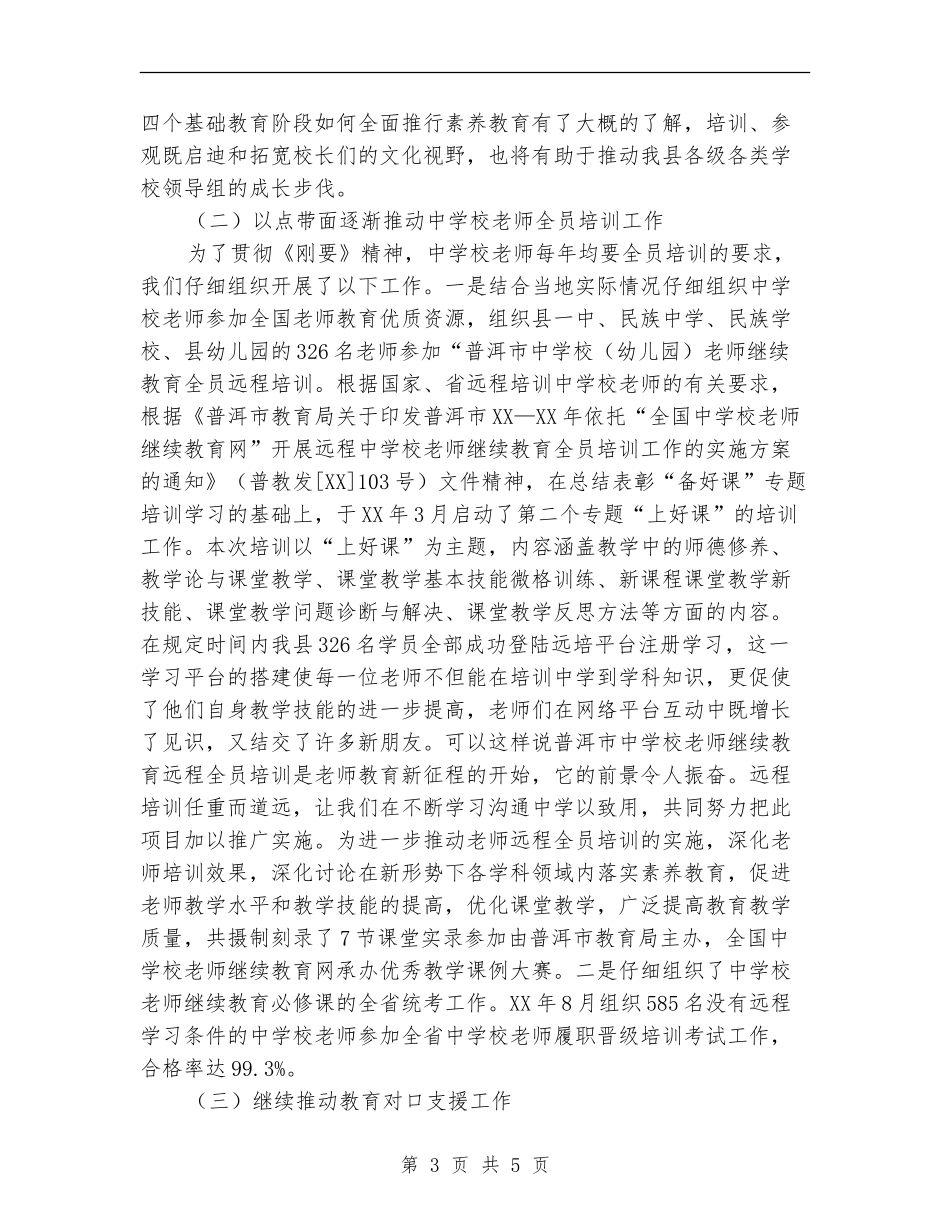 四个基础教育阶段如何全面推行素养教育有了大概的了解，培训、参观既启迪和拓宽校长们的文化视野，也将有助于推动我县各级各类学校领导组的成长步伐。

（二）以点带面逐渐推动中学校老师全员培训工作

为了贯彻《刚要》精神，中学校老师每年均要全员培训的要求，我们仔细组织开展了以下工作。一是结合当地实际情况仔细组织中学校老师参加全国老师教育优质资源，组织县一中、民族中学、民族学校、县幼儿园的326名老师参加“普洱市中学校（幼儿园）老师继续教育全员远程培训。根据国家、省远程培训中学校老师的有关要求，根据《普洱市教育局关于印发普洱市XX—XX年依托“全国中学校老师继续教育网”开展远程中学校老师继续教育全员培训工作的实施方案的通知》（普教发[XX]103号）文件精神，在总结表彰“备好课”专题培训学习的基础上，于XX年3月启动了第二个专题“上好课”的培训工作。本次培训以“上好课”为主题，内容涵盖教学中的师德修养、教学论与课堂教学、课堂教学基本技能微格训练、新课程课堂教学新技能、课堂教学问题诊断与解决、课堂教学反思方法等方面的内容。在规定时间内我县326名学员全部成功登陆远培平台注册学习，这一学习平台的搭建使每一位老师不但能在培训中学到学科知识，更促使了他们自身教学技能的进一步提高，老师们在网络平台互动中既增长了见识，又结交了许多新朋友。可以这样说普洱市中学校老师继续教育远程全员培训是老师教育新征程的开始，它的前景令人振奋。远程培训任重而道远，让我们在不断学习沟通中学以致用，共同努力把此项目加以推广实施。为进一步推动老师远程全员培训的实施，深化老师培训效果，深化讨论在新形势下各学科领域内落实素养教育，促进老师教学水平和教学技能的提高，优化课堂教学，广泛提高教育教学质量，共摄制刻录了7节课堂实录参加由普洱市教育局主办，全国中学校老师继续教育网承办优秀教学课例大赛。二是仔细组织了中学校老师继续教育必修课的全省统考工作。XX年8月组织585名没有远程学习条件的中学校老师参加全省中学校老师履职晋级培训考试工作，合格率达99.3%。

（三）继续推动教育对口支援工作

第 3 页 共 5 页